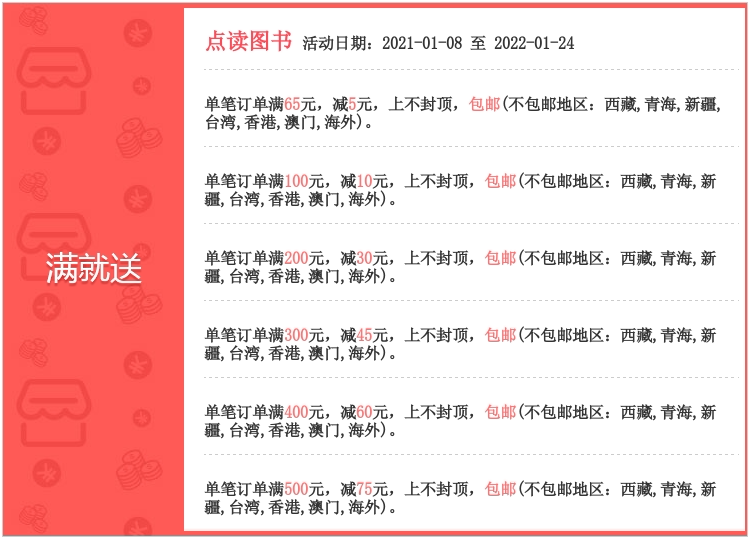 满就送

点读图书 活动日期：2021-01-08 至 2022-01-24

单笔订单满65元，减5元，上不封顶，包邮(不包邮地区：西藏,青海,新疆,台湾,香港,澳门,海外)。

单笔订单满100元，减10元，上不封顶，包邮(不包邮地区：西藏,青海,新疆,台湾,香港,澳门,海外)。

单笔订单满200元，减30元，上不封顶，包邮(不包邮地区：西藏,青海,新疆,台湾,香港,澳门,海外)。

单笔订单满300元，减45元，上不封顶，包邮(不包邮地区：西藏,青海,新疆,台湾,香港,澳门,海外)。

单笔订单满400元，减60元，上不封顶，包邮(不包邮地区：西藏,青海,新疆,台湾,香港,澳门,海外)。

单笔订单满500元，减75元，上不封顶，包邮(不包邮地区：西藏,青海,新疆,台湾,香港,澳门,海外)。